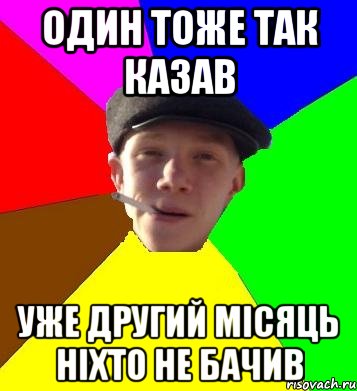 ОДИН ТОЖЕ ТАК КАЗАВ

УЖЕ ДРУГИЙ МІСЯЦЬ НІХТО НЕ БАЧИВ

risovach.ru